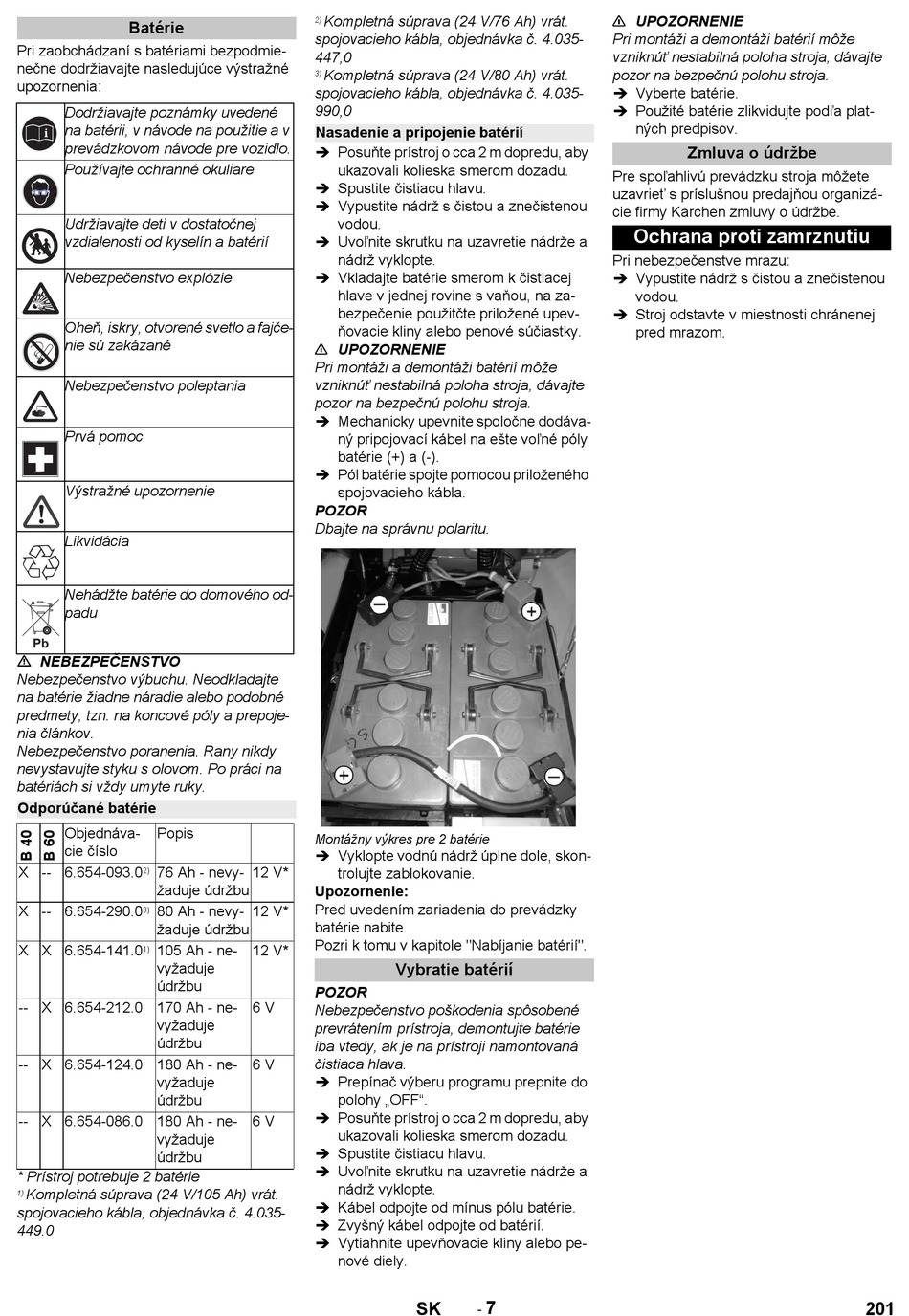 Batérie

Pri zaobchádzaní s batériami bezpodmienečne dodržiavajte nasledujúce výstražné upozornenia:

| | |
|---|---|
| | Dodržiavajte poznámky uvedené na batérii, v návode na použitie a v prevádzkovom návode pre vozidlo. |
| | Používajte ochranné okuliare |
| | Udržiavajte deti v dostatočnej vzdialenosti od kyselín a batérií |
| | Nebezpečenstvo explózie |
| | Oheň, iskry, otvorené svetlo a fajčenie sú zakázané |
| | Nebezpečenstvo poleptania |
| | Prvá pomoc |
| | Výstražné upozornenie |
| | Likvidácia |
| Pb | Nehádžte batérie do domového odpadu |

⚠ NEBEZPEČENSTVO
Nebezpečenstvo výbuchu. Neodkladajte na batérie žiadne náradie alebo podobné predmety, tzn. na koncové póly a prepojenia článkov.
Nebezpečenstvo poranenia. Rany nikdy nevystavujte styku s olovom. Po práci na batériách si vždy umyte ruky.

Odporúčané batérie

| B 40 | B 60 | Objednávacie číslo | Popis | |
|---|---|---|---|---|
| X | -- | 6.654-093.0$^{2)}$ | 76 Ah - nevyžaduje údržbu | 12 V* |
| X | -- | 6.654-290.0$^{3)}$ | 80 Ah - nevyžaduje údržbu | 12 V* |
| X | X | 6.654-141.0$^{1)}$ | 105 Ah - nevyžaduje údržbu | 12 V* |
| -- | X | 6.654-212.0 | 170 Ah - nevyžaduje údržbu | 6 V |
| -- | X | 6.654-124.0 | 180 Ah - nevyžaduje údržbu | 6 V |
| -- | X | 6.654-086.0 | 180 Ah - nevyžaduje údržbu | 6 V |

* Prístroj potrebuje 2 batérie
$^{1)}$ Kompletná súprava (24 V/105 Ah) vrát. spojovacieho kábla, objednávka č. 4.035-449.0
$^{2)}$ Kompletná súprava (24 V/76 Ah) vrát. spojovacieho kábla, objednávka č. 4.035-447,0
$^{3)}$ Kompletná súprava (24 V/80 Ah) vrát. spojovacieho kábla, objednávka č. 4.035-990,0

Nasadenie a pripojenie batérií
➔ Posuňte prístroj o cca 2 m dopredu, aby ukazovali kolieska smerom dozadu.
➔ Spustite čistiacu hlavu.
➔ Vypustite nádrž s čistou a znečistenou vodou.
➔ Uvoľnite skrutku na uzavretie nádrže a nádrž vyklopte.
➔ Vkladajte batérie smerom k čistiacej hlave v jednej rovine s vaňou, na zabezpečenie použitčte priložené upevňovacie kliny alebo penové súčiastky.

⚠ UPOZORNENIE
Pri montáži a demontáži batérií môže vzniknúť nestabilná poloha stroja, dávajte pozor na bezpečnú polohu stroja.
➔ Mechanicky upevnite spoločne dodávaný pripojovací kábel na ešte voľné póly batérie (+) a (-).
➔ Pól batérie spojte pomocou priloženého spojovacieho kábla.
POZOR
Dbajte na správnu polaritu.

Montážny výkres pre 2 batérie
➔ Vyklopte vodnú nádrž úplne dole, skontrolujte zablokovanie.
Upozornenie:
Pred uvedením zariadenia do prevádzky batérie nabite.
Pozri k tomu v kapitole "Nabíjanie batérií".

Vybratie batérií
POZOR
Nebezpečenstvo poškodenia spôsobené prevrátením prístroja, demontujte batérie iba vtedy, ak je na prístroji namontovaná čistiaca hlava.
➔ Prepínač výberu programu prepnite do polohy „OFF“.
➔ Posuňte prístroj o cca 2 m dopredu, aby ukazovali kolieska smerom dozadu.
➔ Spustite čistiacu hlavu.
➔ Uvoľnite skrutku na uzavretie nádrže a nádrž vyklopte.
➔ Kábel odpojte od mínus pólu batérie.
➔ Zvyšný kábel odpojte od batérií.
➔ Vytiahnite upevňovacie kliny alebo penové diely.

⚠ UPOZORNENIE
Pri montáži a demontáži batérií môže vzniknúť nestabilná poloha stroja, dávajte pozor na bezpečnú polohu stroja.
➔ Vyberte batérie.
➔ Použité batérie zlikvidujte podľa platných predpisov.

Zmluva o údržbe
Pre spoľahlivú prevádzku stroja môžete uzavrieť s príslušnou predajňou organizácie firmy Kärchen zmluvy o údržbe.

Ochrana proti zamrznutiu
Pri nebezpečenstve mrazu:
➔ Vypustite nádrž s čistou a znečistenou vodou.
➔ Stroj odstavte v miestnosti chránenej pred mrazom.

SK - 7 201